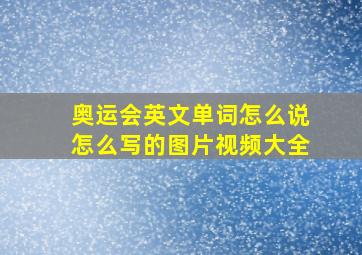 奥运会英文单词怎么说怎么写的图片视频大全